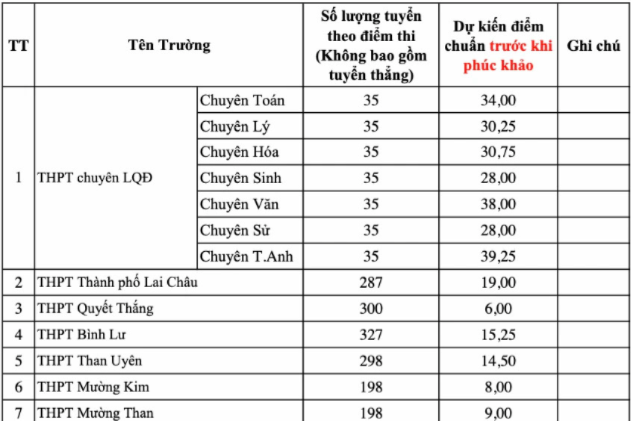 | TT | Tên Trường | | Số lượng tuyển theo điểm thi (Không bao gồm tuyển thẳng) | Dự kiến điểm chuẩn trước khi phúc khảo | Ghi chú |
|---|---|---|---|---|---|
| 1 | THPT chuyên LQĐ | Chuyên Toán | 35 | 34,00 | |
| | | Chuyên Lý | 35 | 30,25 | |
| | | Chuyên Hóa | 35 | 30,75 | |
| | | Chuyên Sinh | 35 | 28,00 | |
| | | Chuyên Văn | 35 | 38,00 | |
| | | Chuyên Sử | 35 | 28,00 | |
| | | Chuyên T.Anh | 35 | 39,25 | |
| 2 | THPT Thành phố Lai Châu | | 287 | 19,00 | |
| 3 | THPT Quyết Thắng | | 300 | 6,00 | |
| 4 | THPT Bình Lư | | 327 | 15,25 | |
| 5 | THPT Than Uyên | | 298 | 14,50 | |
| 6 | THPT Mường Kim | | 198 | 8,00 | |
| 7 | THPT Mường Than | | 198 | 9,00 | |